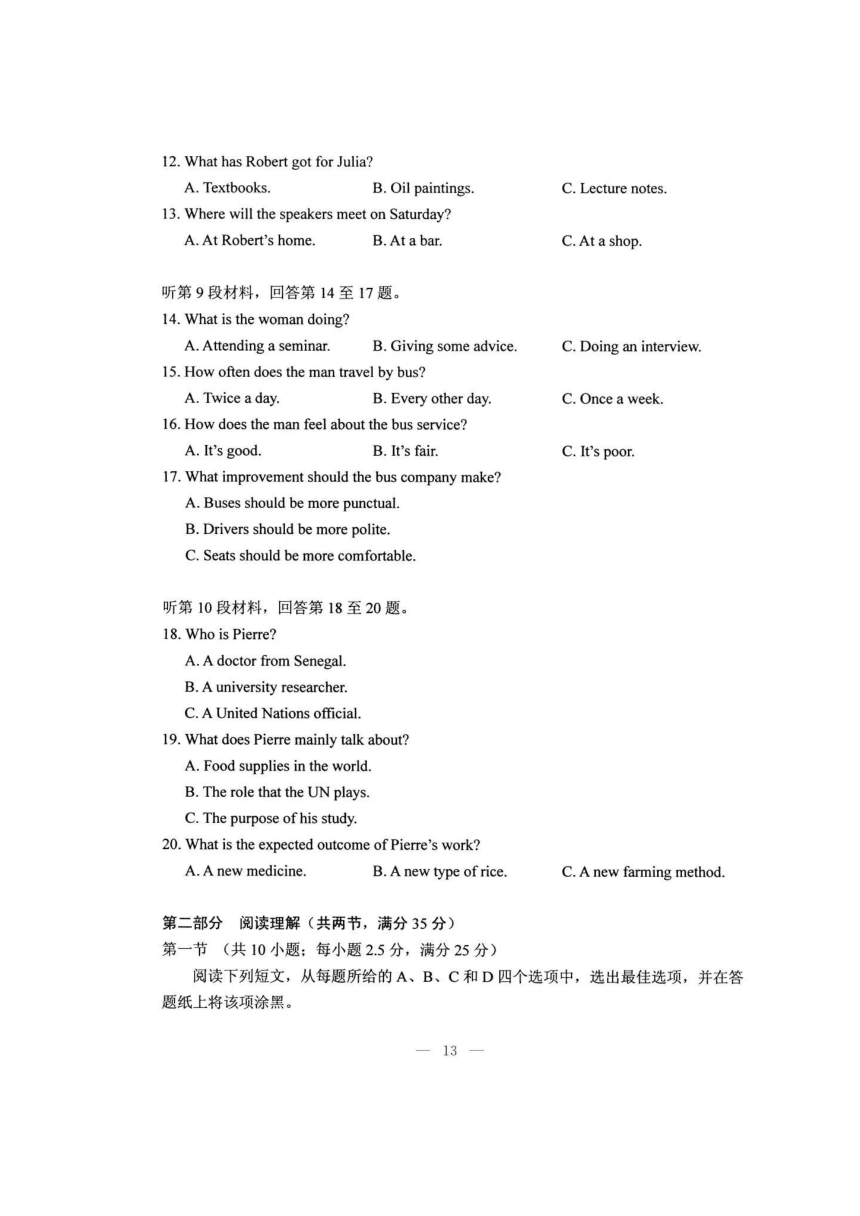 12. What has Robert got for Julia?
A. Textbooks. B. Oil paintings. C. Lecture notes.
13. Where will the speakers meet on Saturday?
A. At Robert's home. B. At a bar. C. At a shop.

听第 9 段材料，回答第 14 至 17 题。
14. What is the woman doing?
A. Attending a seminar. B. Giving some advice. C. Doing an interview.
15. How often does the man travel by bus?
A. Twice a day. B. Every other day. C. Once a week.
16. How does the man feel about the bus service?
A. It's good. B. It's fair. C. It's poor.
17. What improvement should the bus company make?
A. Buses should be more punctual.
B. Drivers should be more polite.
C. Seats should be more comfortable.

听第 10 段材料，回答第 18 至 20 题。
18. Who is Pierre?
A. A doctor from Senegal.
B. A university researcher.
C. A United Nations official.
19. What does Pierre mainly talk about?
A. Food supplies in the world.
B. The role that the UN plays.
C. The purpose of his study.
20. What is the expected outcome of Pierre's work?
A. A new medicine. B. A new type of rice. C. A new farming method.

第二部分 阅读理解（共两节，满分 35 分）
第一节 （共 10 小题；每小题 2.5 分，满分 25 分）
阅读下列短文，从每题所给的 A、B、C 和 D 四个选项中，选出最佳选项，并在答题纸上将该项涂黑。

— 13 —